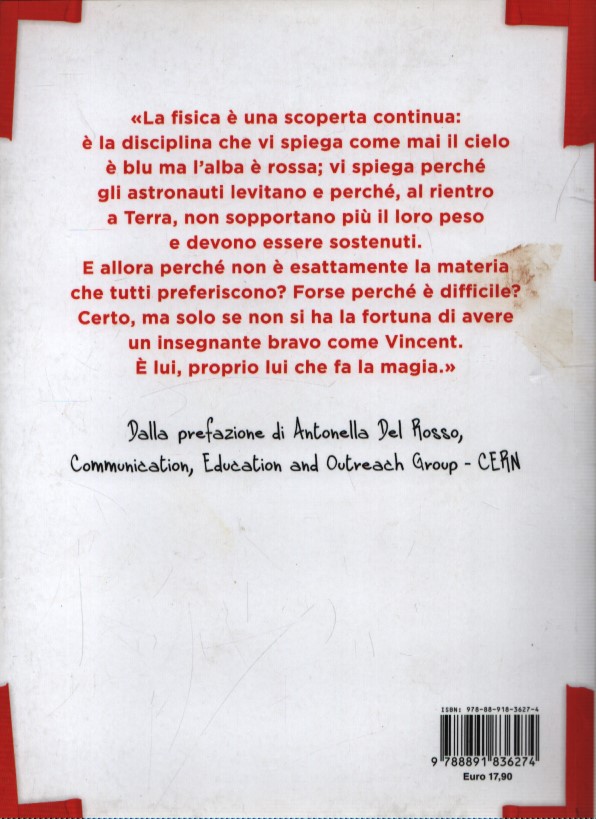 «La fisica è una scoperta continua: è la disciplina che vi spiega come mai il cielo è blu ma l'alba è rossa; vi spiega perché gli astronauti levitano e perché, al rientro a Terra, non sopportano più il loro peso e devono essere sostenuti.
E allora perché non è esattamente la materia che tutti preferiscono? Forse perché è difficile? Certo, ma solo se non si ha la fortuna di avere un insegnante bravo come Vincent.
È lui, proprio lui che fa la magia.»

Dalla prefazione di Antonella Del Rosso, Communication, Education and Outreach Group - CERN

ISBN: 978-88-918-3627-4
9 788891 836274
Euro 17,90